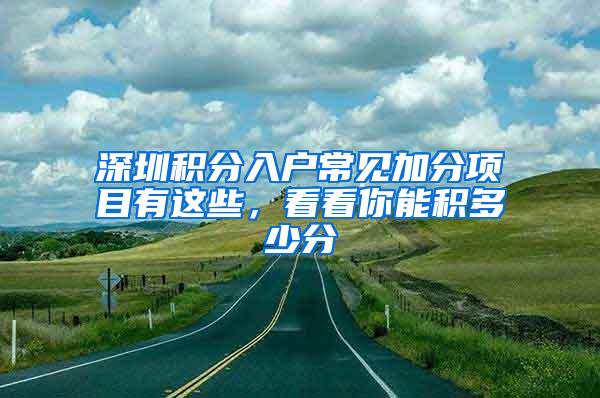 深圳积分入户常见加分项目有这些，看看你能积多少分